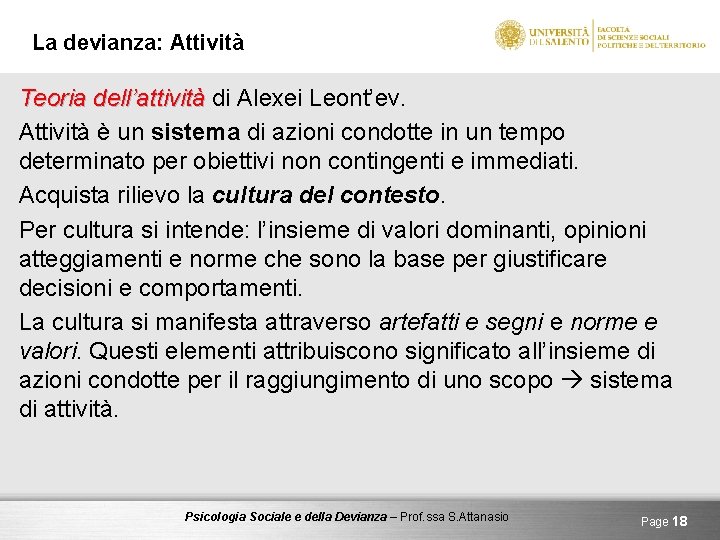 La devianza: Attività

UNIVERSITÀ DEL SALENTO
FACOLTÀ DI SCIENZE SOCIALI POLITICHE E DEL TERRITORIO

Teoria dell'attività di Alexei Leont'ev.

Attività è un sistema di azioni condotte in un tempo determinato per obiettivi non contingenti e immediati.

Acquista rilievo la cultura del contesto.

Per cultura si intende: l'insieme di valori dominanti, opinioni atteggiamenti e norme che sono la base per giustificare decisioni e comportamenti.

La cultura si manifesta attraverso artefatti e segni e norme e valori. Questi elementi attribuiscono significato all'insieme di azioni condotte per il raggiungimento di uno scopo → sistema di attività.

Psicologia Sociale e della Devianza – Prof.ssa S.Attanasio

Page 18